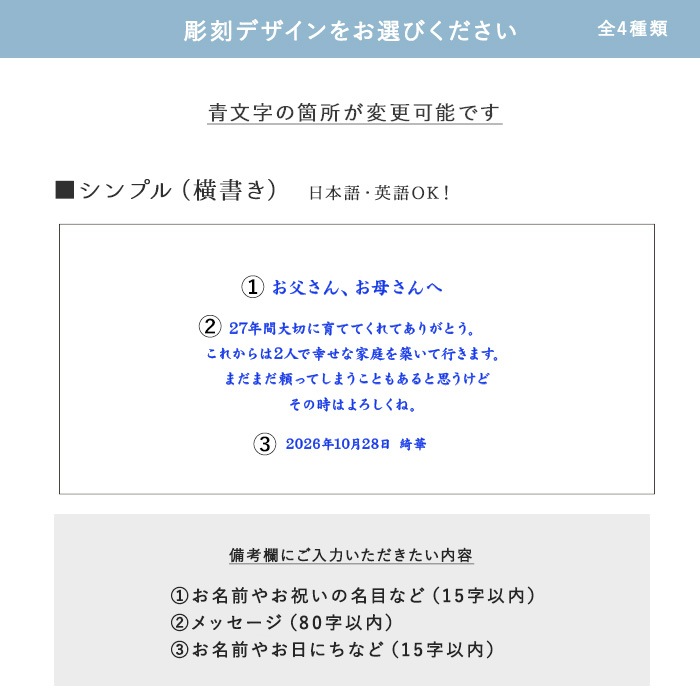 彫刻デザインをお選びください 全4種類

青文字の箇所が変更可能です

■シンプル（横書き） 日本語・英語OK！

① お父さん、お母さんへ

② 27年間大切に育ててくれてありがとう。
これからは2人で幸せな家庭を築いて行きます。
まだまだ頼ってしまうこともあると思うけど
その時はよろしくね。

③ 2026年10月28日 綺華

備考欄にご入力いただきたい内容

①お名前やお祝いの名目など（15字以内）
②メッセージ（80字以内）
③お名前やお日にちなど（15字以内）